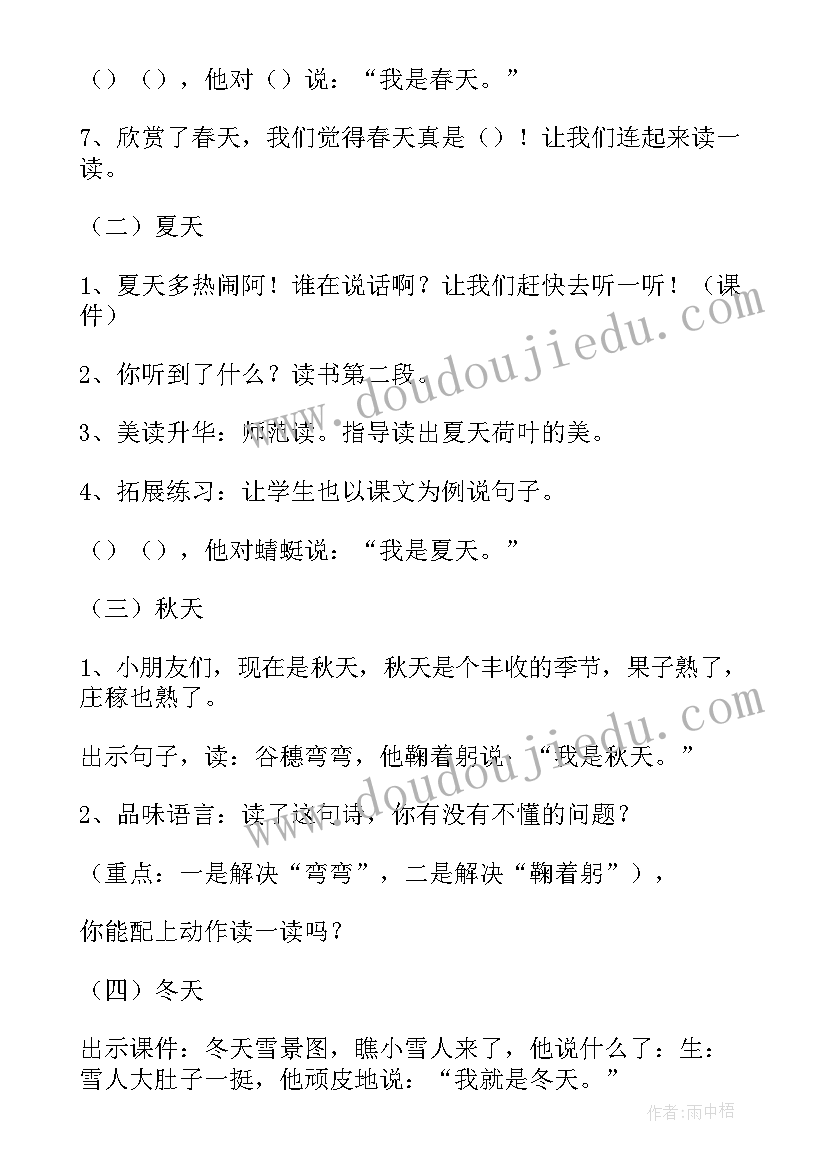 （）（），他对（）说：“我是春天。”

7、欣赏了春天，我们觉得春天真是（）！让我们连起来读一读。

（二）夏天

1、夏天多热闹阿！谁在说话啊？让我们赶快去听一听！（课件）

2、你听到了什么？读书第二段。

3、美读升华：师范读。指导读出夏天荷叶的美。

4、拓展练习：让学生也以课文为例说句子。

（）（），他对蜻蜓说：“我是夏天。”

（三）秋天

1、小朋友们，现在是秋天，秋天是个丰收的季节，果子熟了，庄稼也熟了。

出示句子，读：谷穗弯弯，他鞠着躬说：“我是秋天。”

2、品味语言：读了这句诗，你有没有不懂的问题？

（重点：一是解决“弯弯”，二是解决“鞠着躬”），

你能配上动作读一读吗？

（四）冬天

出示课件：冬天雪景图，瞧小雪人来了，他说什么了：生：雪人大肚子一挺，他顽皮地说：“我就是冬天。”

www.doudoujiedu.com

www.doudoujiedu.com

作者：雨中梧